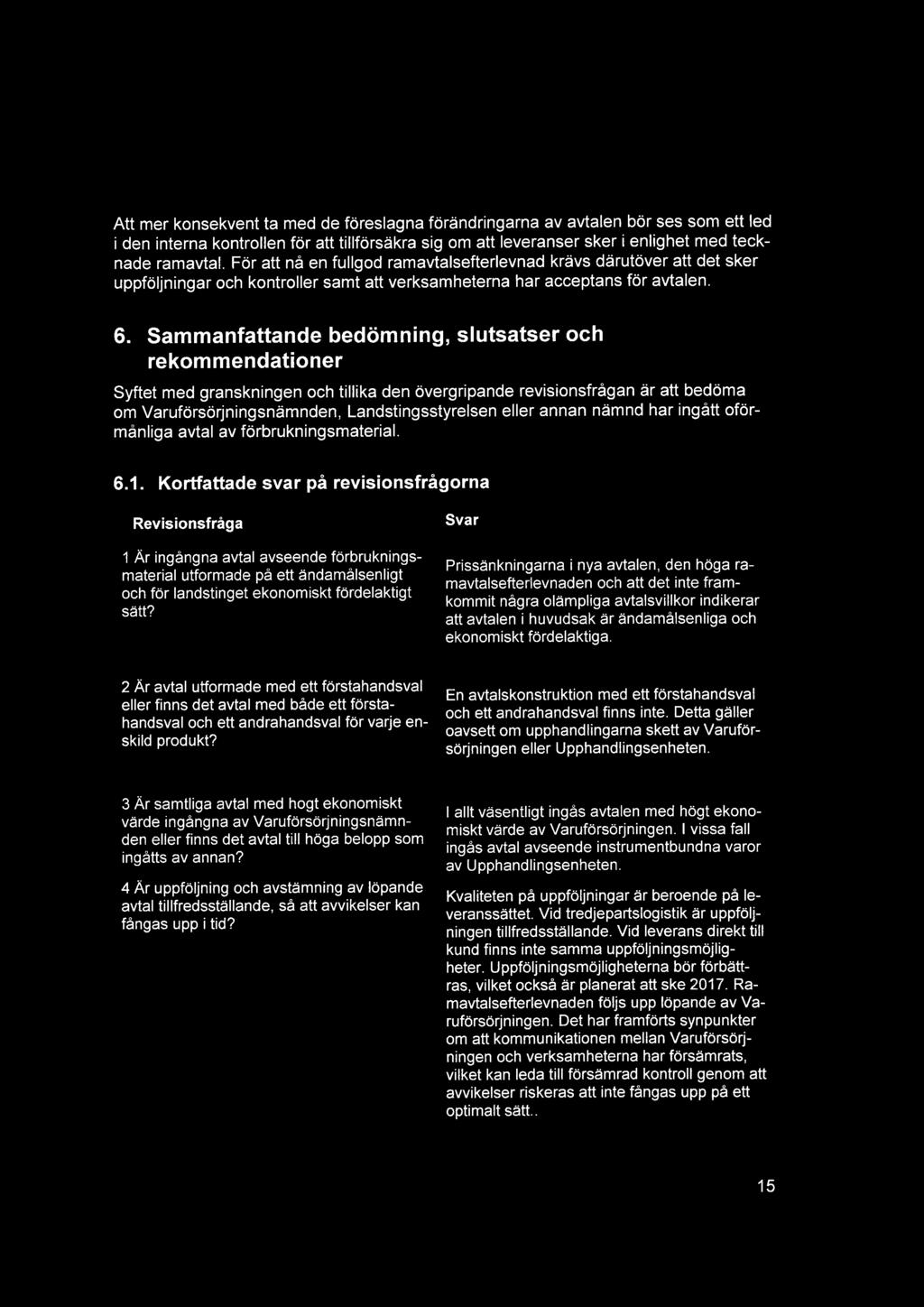 Att mer konsekvent ta med de föreslagna förändringarna av avtalen bör ses som ett led i den interna kontrollen för att tillförsäkra sig om att leveranser sker i enlighet med tecknade ramavtal. För att nå en fullgod ramavtalsefterlevnad krävs därutöver att det sker uppföljningar och kontroller samt att verksamheterna har acceptans för avtalen.

6. Sammanfattande bedömning, slutsatser och rekommendationer

Syftet med granskningen och tillika den övergripande revisionsfrågan är att bedöma om Varuförsörjningsnämnden, Landstingsstyrelsen eller annan nämnd har ingått oförmånliga avtal av förbrukningsmaterial.

6.1. Kortfattade svar på revisionsfrågorna

| Revisionsfråga | Svar |
|---|---|
| 1 Är ingångna avtal avseende förbrukningsmaterial utformade på ett ändamålsenligt och för landstinget ekonomiskt fördelaktigt sätt? | Prissänkningarna i nya avtalen, den höga ramavtalsefterlevnaden och att det inte framkommit några olämpliga avtalsvillkor indikerar att avtalen i huvudsak är ändamålsenliga och ekonomiskt fördelaktiga. |
| 2 Är avtal utformade med ett förstahandsval eller finns det avtal med både ett förstahandsval och ett andrahandsval för varje enskild produkt? | En avtalskonstruktion med ett förstahandsval och ett andrahandsval finns inte. Detta gäller oavsett om upphandlingarna skett av Varuförsörjningen eller Upphandlingsenheten. |
| 3 Är samtliga avtal med hogt ekonomiskt värde ingångna av Varuförsörjningsnämnden eller finns det avtal till höga belopp som ingåtts av annan? | I allt väsentligt ingås avtalen med högt ekonomiskt värde av Varuförsörjningen. I vissa fall ingås avtal avseende instrumentbundna varor av Upphandlingsenheten. |
| 4 Är uppföljning och avstämning av löpande avtal tillfredsställande, så att avvikelser kan fångas upp i tid? | Kvaliteten på uppföljningar är beroende på leveranssättet. Vid tredjepartslogistik är uppföljningen tillfredsställande. Vid leverans direkt till kund finns inte samma uppföljningsmöjligheter. Uppföljningsmöjligheterna bör förbättras, vilket också är planerat att ske 2017. Ramavtalsefterlevnaden följs upp löpande av Varuförsörjningen. Det har framförts synpunkter om att kommunikationen mellan Varuförsörjningen och verksamheterna har försämrats, vilket kan leda till försämrad kontroll genom att avvikelser riskeras att inte fångas upp på ett optimalt sätt.. |

15